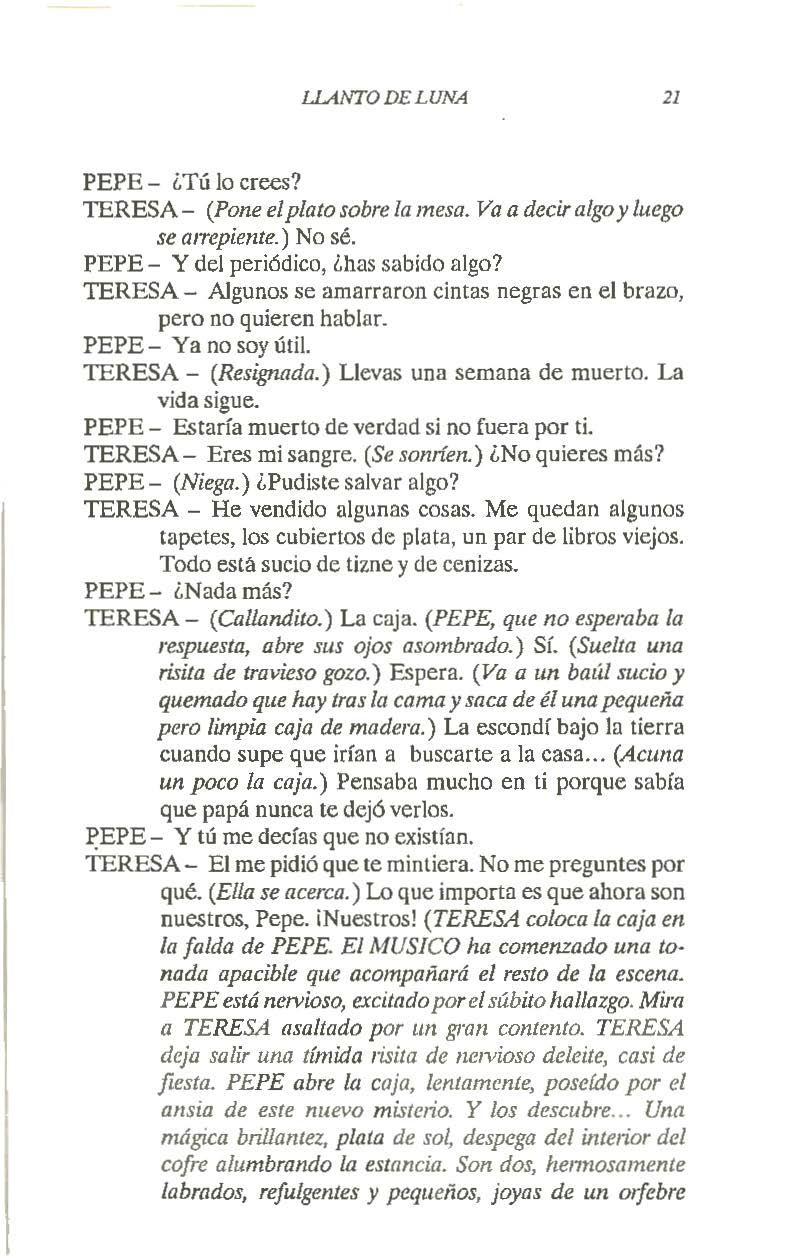 LLANTO DE LUNA 21

PEPE – ¿Tú lo crees?

TERESA – (Pone el plato sobre la mesa. Va a decir algo y luego se arrepiente.) No sé.

PEPE – Y del periódico, ¿has sabido algo?

TERESA – Algunos se amarraron cintas negras en el brazo, pero no quieren hablar.

PEPE – Ya no soy útil.

TERESA – (Resignada.) Llevas una semana de muerto. La vida sigue.

PEPE – Estaría muerto de verdad si no fuera por ti.

TERESA – Eres mi sangre. (Se sonríen.) ¿No quieres más?

PEPE – (Niega.) ¿Pudiste salvar algo?

TERESA – He vendido algunas cosas. Me quedan algunos tapetes, los cubiertos de plata, un par de libros viejos. Todo está sucio de tizne y de cenizas.

PEPE – ¿Nada más?

TERESA – (Callandito.) La caja. (PEPE, que no esperaba la respuesta, abre sus ojos asombrado.) Sí. (Suelta una risita de travieso gozo.) Espera. (Va a un baúl sucio y quemado que hay tras la cama y saca de él una pequeña pero limpia caja de madera.) La escondí bajo la tierra cuando supe que irían a buscarte a la casa... (Acuna un poco la caja.) Pensaba mucho en ti porque sabía que papá nunca te dejó verlos.

PEPE – Y tú me decías que no existían.

TERESA – El me pidió que te mintiera. No me preguntes por qué. (Ella se acerca.) Lo que importa es que ahora son nuestros, Pepe. ¡Nuestros! (TERESA coloca la caja en la falda de PEPE. El MUSICO ha comenzado una tonada apacible que acompañará el resto de la escena. PEPE está nervioso, excitado por el súbito hallazgo. Mira a TERESA asaltado por un gran contento. TERESA deja salir una tímida risita de nervioso deleite, casi de fiesta. PEPE abre la caja, lentamente, poseído por el ansia de este nuevo misterio. Y los descubre... Una mágica brillantez, plata de sol, despega del interior del cofre alumbrando la estancia. Son dos, hermosamente labrados, refulgentes y pequeños, joyas de un orfebre